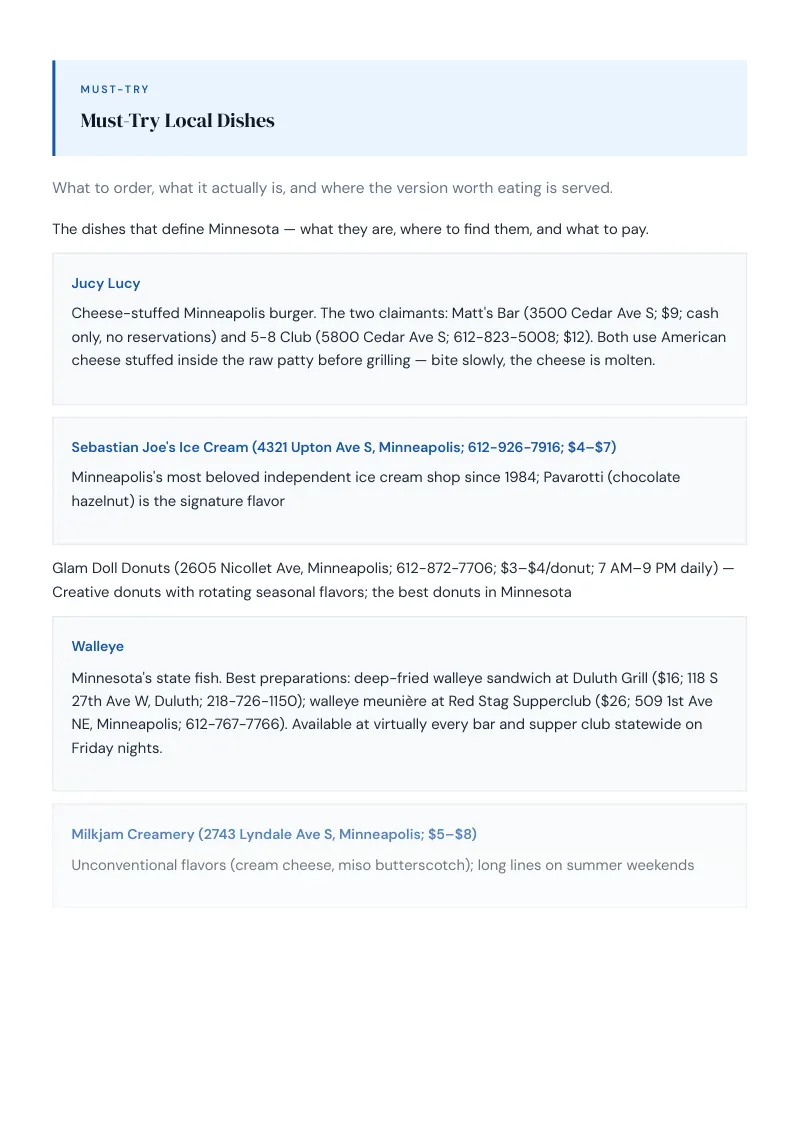 MUST-TRY

Must-Try Local Dishes

What to order, what it actually is, and where the version worth eating is served.

The dishes that define Minnesota — what they are, where to find them, and what to pay.

Jucy Lucy

Cheese-stuffed Minneapolis burger. The two claimants: Matt's Bar (3500 Cedar Ave S; \$9; cash only, no reservations) and 5-8 Club (5800 Cedar Ave S; 612-823-5008; \$12). Both use American cheese stuffed inside the raw patty before grilling — bite slowly, the cheese is molten.

Sebastian Joe's Ice Cream (4321 Upton Ave S, Minneapolis; 612-926-7916; \$4–\$7)

Minneapolis's most beloved independent ice cream shop since 1984; Pavarotti (chocolate hazelnut) is the signature flavor

Glam Doll Donuts (2605 Nicollet Ave, Minneapolis; 612-872-7706; \$3–\$4/donut; 7 AM–9 PM daily) — Creative donuts with rotating seasonal flavors; the best donuts in Minnesota

Walleye

Minnesota's state fish. Best preparations: deep-fried walleye sandwich at Duluth Grill (\$16; 118 S 27th Ave W, Duluth; 218-726-1150); walleye meunière at Red Stag Supperclub (\$26; 509 1st Ave NE, Minneapolis; 612-767-7766). Available at virtually every bar and supper club statewide on Friday nights.

Milkjam Creamery (2743 Lyndale Ave S, Minneapolis; \$5–\$8)

Unconventional flavors (cream cheese, miso butterscotch); long lines on summer weekends